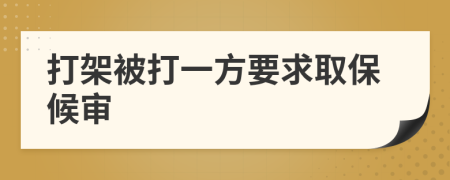 打架被打一方要求取保候审